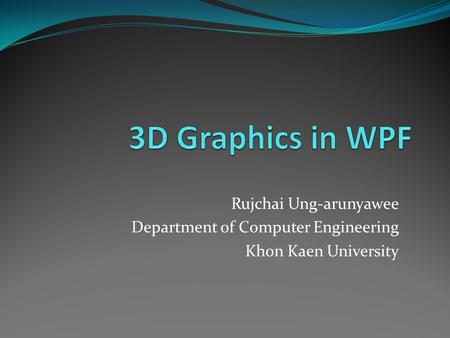 3D Graphics in WPF

Rujchai Ung-arunyawee
Department of Computer Engineering
Khon Kaen University